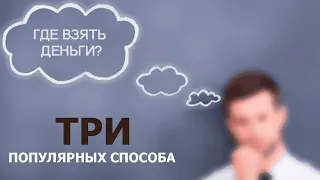 ГДЕ ВЗЯТЬ ДЕНЬГИ?

ТРИ

ПОПУЛЯРНЫХ СПОСОБА